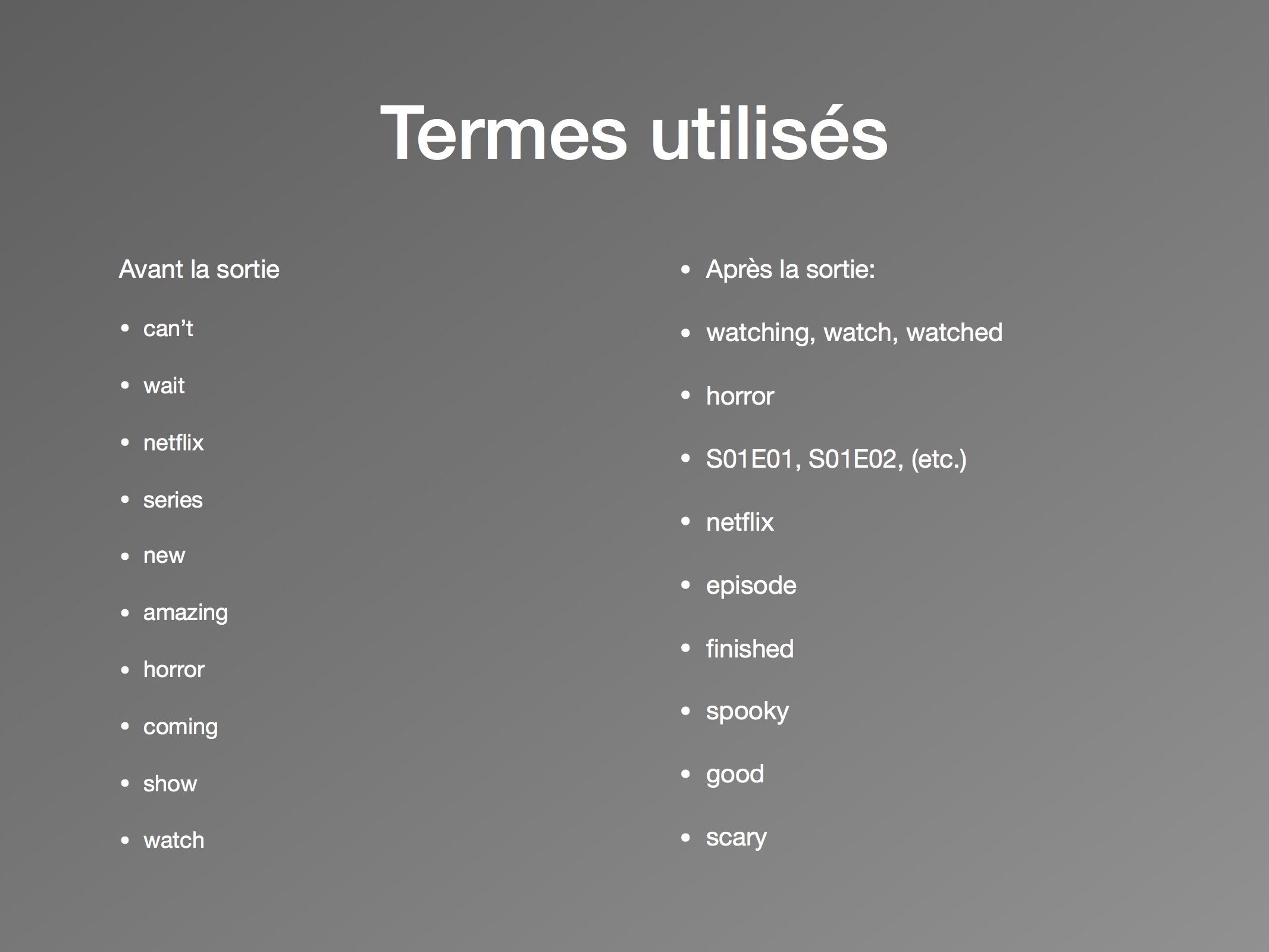 Termes utilisés

Avant la sortie

• can't

• wait

• netflix

• series

• new

• amazing

• horror

• coming

• show

• watch

• Après la sortie:

• watching, watch, watched

• horror

• S01E01, S01E02, (etc.)

• netflix

• episode

• finished

• spooky

• good

• scary